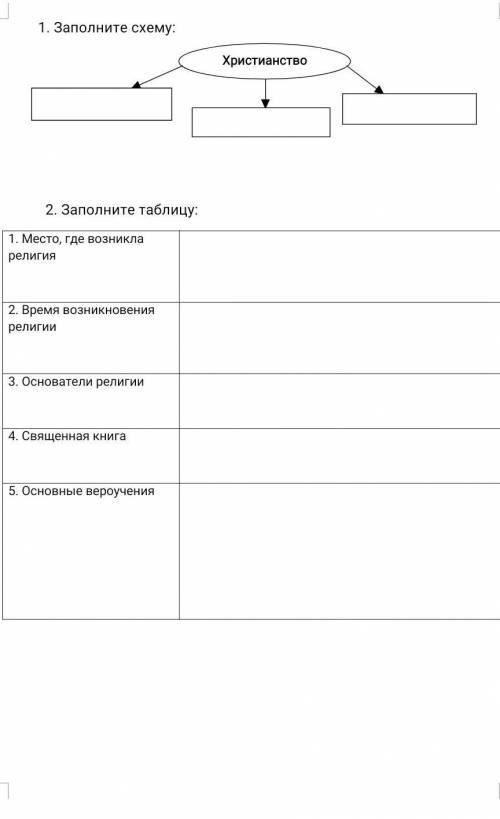 1. Заполните схему:

Христианство

2. Заполните таблицу:

| 1. Место, где возникла религия | |
|---|---|
| 2. Время возникновения религии | |
| 3. Основатели религии | |
| 4. Священная книга | |
| 5. Основные вероучения | |